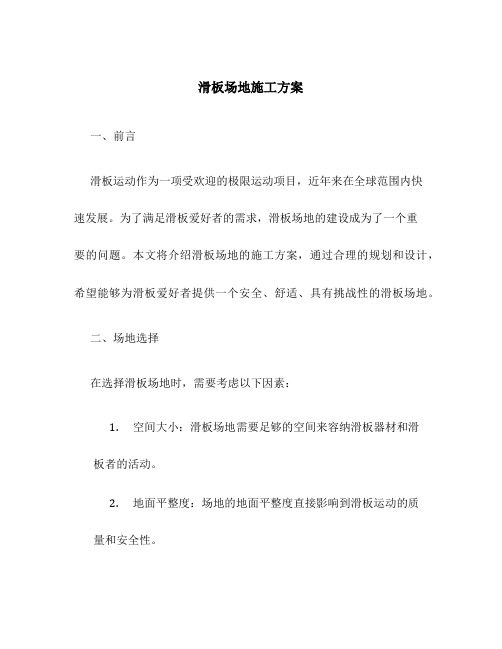 滑板场地施工方案

一、前言

滑板运动作为一项受欢迎的极限运动项目，近年来在全球范围内快速发展。为了满足滑板爱好者的需求，滑板场地的建设成为了一个重要的问题。本文将介绍滑板场地的施工方案，通过合理的规划和设计，希望能够为滑板爱好者提供一个安全、舒适、具有挑战性的滑板场地。

二、场地选择

在选择滑板场地时，需要考虑以下因素：

1. 空间大小：滑板场地需要足够的空间来容纳滑板器材和滑板者的活动。

2. 地面平整度：场地的地面平整度直接影响到滑板运动的质量和安全性。